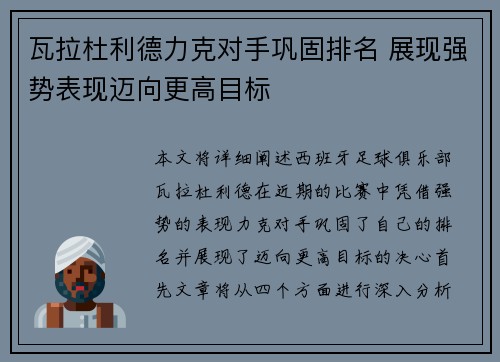 瓦拉杜利德力克对手巩固排名 展现强势表现迈向更高目标

本文将详细阐述西班牙足球俱乐部瓦拉杜利德在近期的比赛中凭借强势的表现力克对手巩固了自己的排名并展现了迈向更高目标的决心首先文章将从四个方面进行深入分析